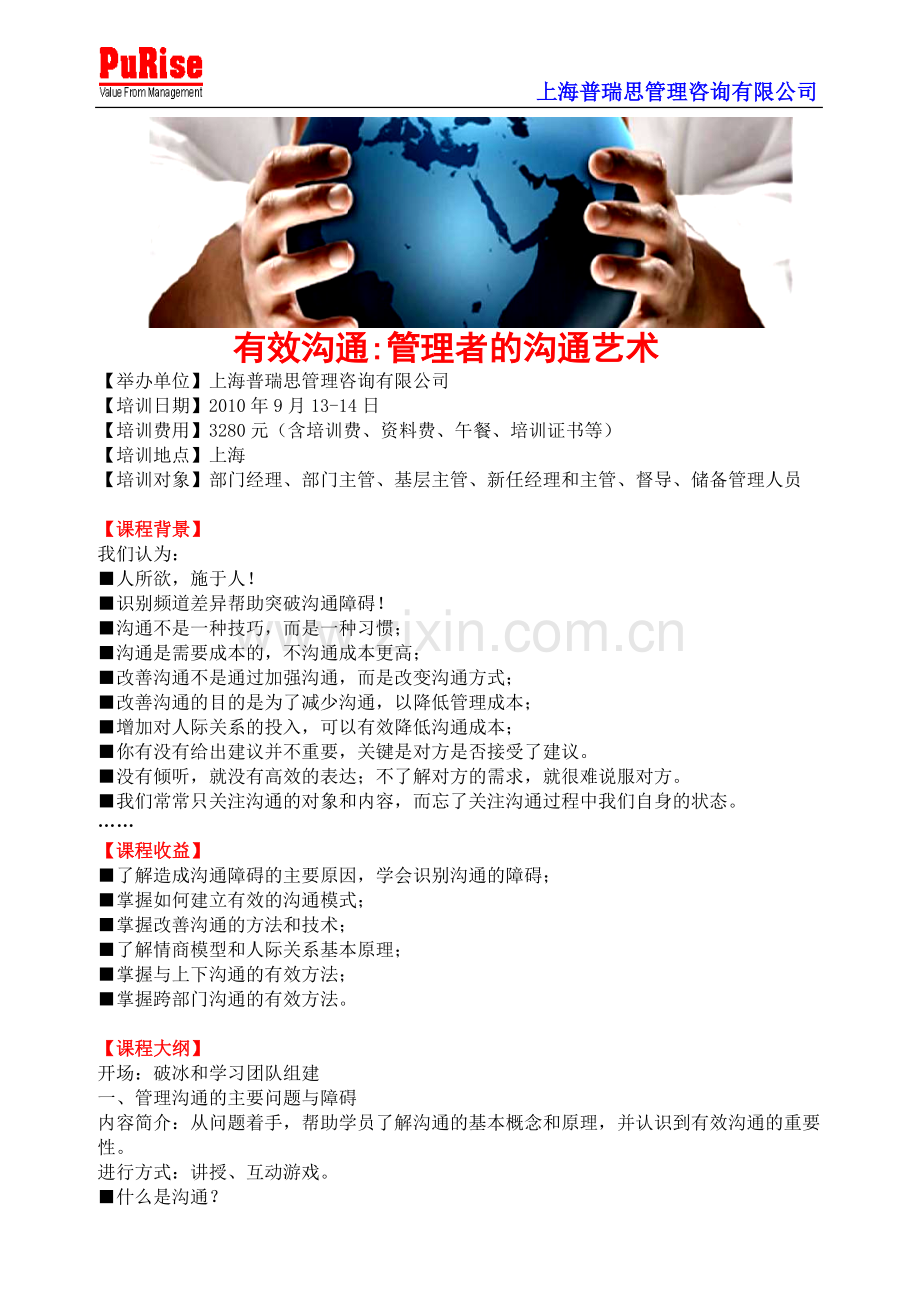 PuRise
Value From Management

上海普瑞思管理咨询有限公司

有效沟通:管理者的沟通艺术

【举办单位】上海普瑞思管理咨询有限公司
【培训日期】2010年9月13-14日
【培训费用】3280元（含培训费、资料费、午餐、培训证书等）
【培训地点】上海
【培训对象】部门经理、部门主管、基层主管、新任经理和主管、督导、储备管理人员

【课程背景】
我们认为：
■人所欲，施于人！
■识别频道差异帮助突破沟通障碍！
■沟通不是一种技巧，而是一种习惯；
■沟通是需要成本的，不沟通成本更高；
■改善沟通不是通过加强沟通，而是改变沟通方式；
■改善沟通的目的是为了减少沟通，以降低管理成本；
■增加对人际关系的投入，可以有效降低沟通成本；
■你有没有给出建议并不重要，关键是对方是否接受了建议。
■没有倾听，就没有高效的表达；不了解对方的需求，就很难说服对方。
■我们常常只关注沟通的对象和内容，而忘了关注沟通过程中我们自身的状态。
……
【课程收益】
■了解造成沟通障碍的主要原因，学会识别沟通的障碍；
■掌握如何建立有效的沟通模式；
■掌握改善沟通的方法和技术；
■了解情商模型和人际关系基本原理；
■掌握与上下沟通的有效方法；
■掌握跨部门沟通的有效方法。

【课程大纲】
开场：破冰和学习团队组建
一、管理沟通的主要问题与障碍
内容简介：从问题着手，帮助学员了解沟通的基本概念和原理，并认识到有效沟通的重要性。
进行方式：讲授、互动游戏。
■什么是沟通？

www.zixin.com.cn